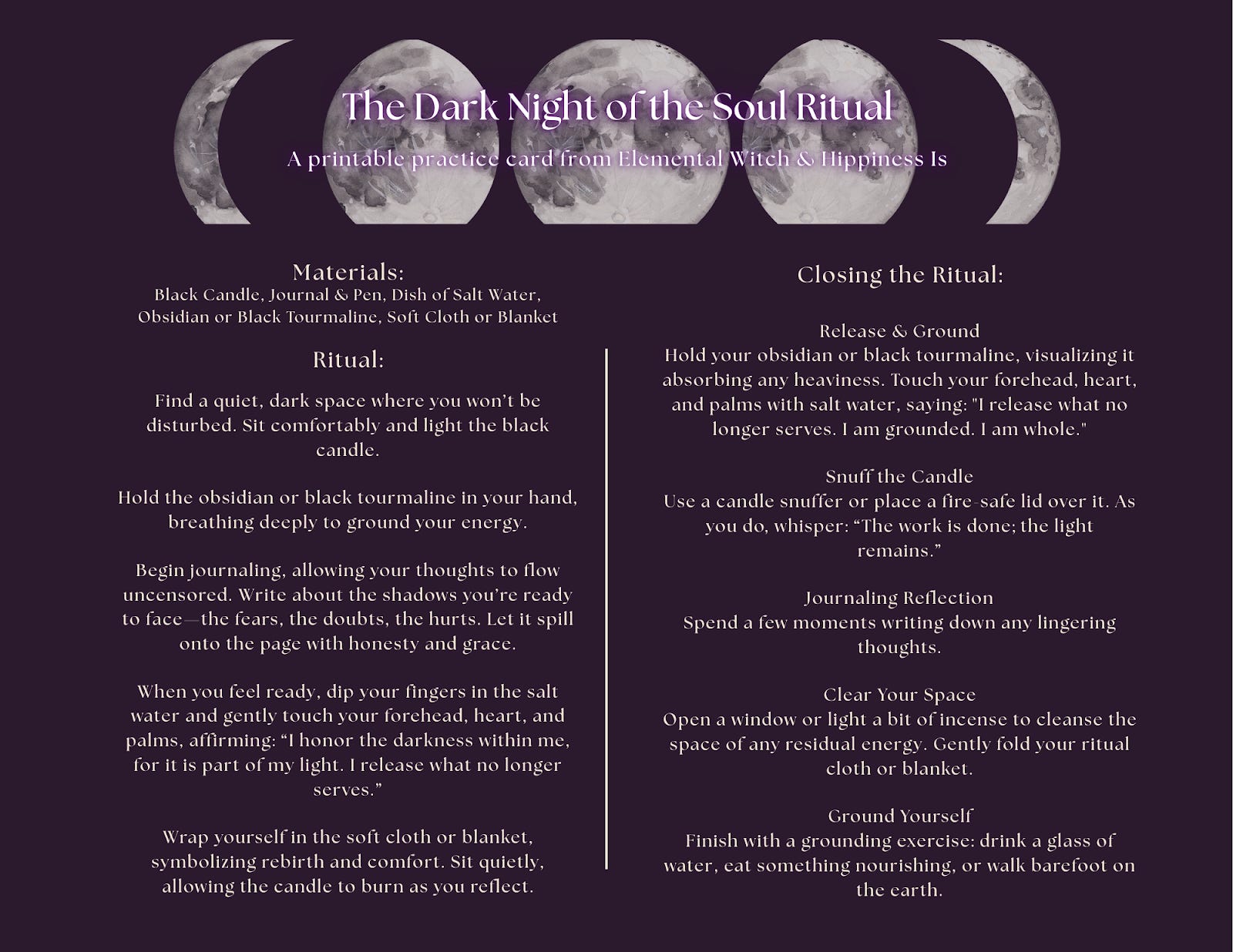 The Dark Night of the Soul Ritual

A printable practice card from Elemental Witch & Hippiness Is

Materials:
Black Candle, Journal & Pen, Dish of Salt Water, Obsidian or Black Tourmaline, Soft Cloth or Blanket

Ritual:

Find a quiet, dark space where you won't be disturbed. Sit comfortably and light the black candle.

Hold the obsidian or black tourmaline in your hand, breathing deeply to ground your energy.

Begin journaling, allowing your thoughts to flow uncensored. Write about the shadows you're ready to face—the fears, the doubts, the hurts. Let it spill onto the page with honesty and grace.

When you feel ready, dip your fingers in the salt water and gently touch your forehead, heart, and palms, affirming: "I honor the darkness within me, for it is part of my light. I release what no longer serves."

Wrap yourself in the soft cloth or blanket, symbolizing rebirth and comfort. Sit quietly, allowing the candle to burn as you reflect.

Closing the Ritual:

Release & Ground
Hold your obsidian or black tourmaline, visualizing it absorbing any heaviness. Touch your forehead, heart, and palms with salt water, saying: "I release what no longer serves. I am grounded. I am whole."

Snuff the Candle
Use a candle snuffer or place a fire-safe lid over it. As you do, whisper: "The work is done; the light remains."

Journaling Reflection
Spend a few moments writing down any lingering thoughts.

Clear Your Space
Open a window or light a bit of incense to cleanse the space of any residual energy. Gently fold your ritual cloth or blanket.

Ground Yourself
Finish with a grounding exercise: drink a glass of water, eat something nourishing, or walk barefoot on the earth.